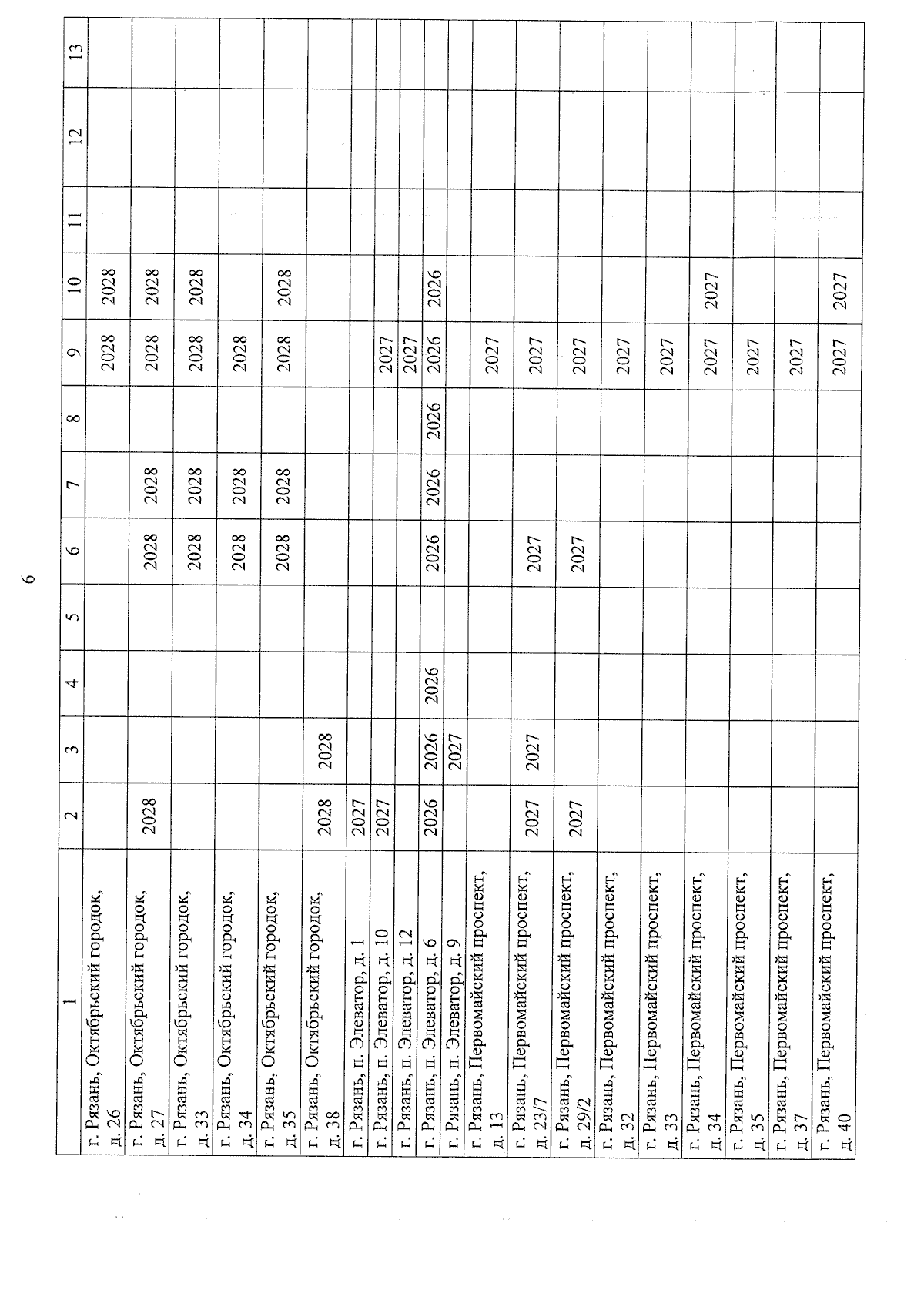 6

| 1 | 2 | 3 | 4 | 5 | 6 | 7 | 8 | 9 | 10 | 11 | 12 | 13 |
|---|---|---|---|---|---|---|---|---|---|---|---|---|
| г. Рязань, Октябрьский городок, д. 26 | | | | | | | | 2028 | 2028 | | | |
| г. Рязань, Октябрьский городок, д. 27 | 2028 | | | | 2028 | 2028 | | 2028 | 2028 | | | |
| г. Рязань, Октябрьский городок, д. 33 | | | | | 2028 | 2028 | | 2028 | 2028 | | | |
| г. Рязань, Октябрьский городок, д. 34 | | | | | 2028 | 2028 | | 2028 | | | | |
| г. Рязань, Октябрьский городок, д. 35 | | | | | 2028 | 2028 | | 2028 | 2028 | | | |
| г. Рязань, Октябрьский городок, д. 38 | 2028 | 2028 | | | | | | | | | | |
| г. Рязань, п. Элеватор, д. 1 | 2027 | | | | | | | | | | | |
| г. Рязань, п. Элеватор, д. 10 | 2027 | | | | | | | 2027 | | | | |
| г. Рязань, п. Элеватор, д. 12 | | | | | | | | 2027 | | | | |
| г. Рязань, п. Элеватор, д. 6 | 2026 | 2026 | 2026 | | 2026 | 2026 | 2026 | 2026 | 2026 | | | |
| г. Рязань, п. Элеватор, д. 9 | | 2027 | | | | | | | | | | |
| г. Рязань, Первомайский проспект, д. 13 | | | | | | | | 2027 | | | | |
| г. Рязань, Первомайский проспект, д. 23/7 | 2027 | 2027 | | | 2027 | | | 2027 | | | | |
| г. Рязань, Первомайский проспект, д. 29/2 | 2027 | | | | 2027 | | | 2027 | | | | |
| г. Рязань, Первомайский проспект, д. 32 | | | | | | | | 2027 | | | | |
| г. Рязань, Первомайский проспект, д. 33 | | | | | | | | 2027 | | | | |
| г. Рязань, Первомайский проспект, д. 34 | | | | | | | | 2027 | 2027 | | | |
| г. Рязань, Первомайский проспект, д. 35 | | | | | | | | 2027 | | | | |
| г. Рязань, Первомайский проспект, д. 37 | | | | | | | | 2027 | | | | |
| г. Рязань, Первомайский проспект, д. 40 | | | | | | | | 2027 | 2027 | | | |